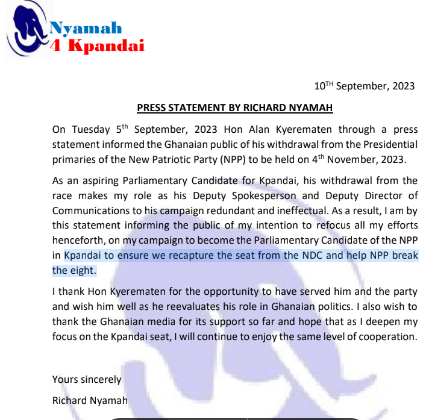 Nyamah
4 Kpandai

10$^{TH}$ September, 2023

PRESS STATEMENT BY RICHARD NYAMAH

On Tuesday 5$^{th}$ September, 2023 Hon Alan Kyerematen through a press statement informed the Ghanaian public of his withdrawal from the Presidential primaries of the New Patriotic Party (NPP) to be held on 4$^{th}$ November, 2023.

As an aspiring Parliamentary Candidate for Kpandai, his withdrawal from the race makes my role as his Deputy Spokesperson and Deputy Director of Communications to his campaign redundant and ineffectual. As a result, I am by this statement informing the public of my intention to refocus all my efforts henceforth, on my campaign to become the Parliamentary Candidate of the NPP in Kpandai to ensure we recapture the seat from the NDC and help NPP break the eight.

I thank Hon Kyerematen for the opportunity to have served him and the party and wish him well as he reevaluates his role in Ghanaian politics. I also wish to thank the Ghanaian media for its support so far and hope that as I deepen my focus on the Kpandai seat, I will continue to enjoy the same level of cooperation.

Yours sincerely

Richard Nyamah